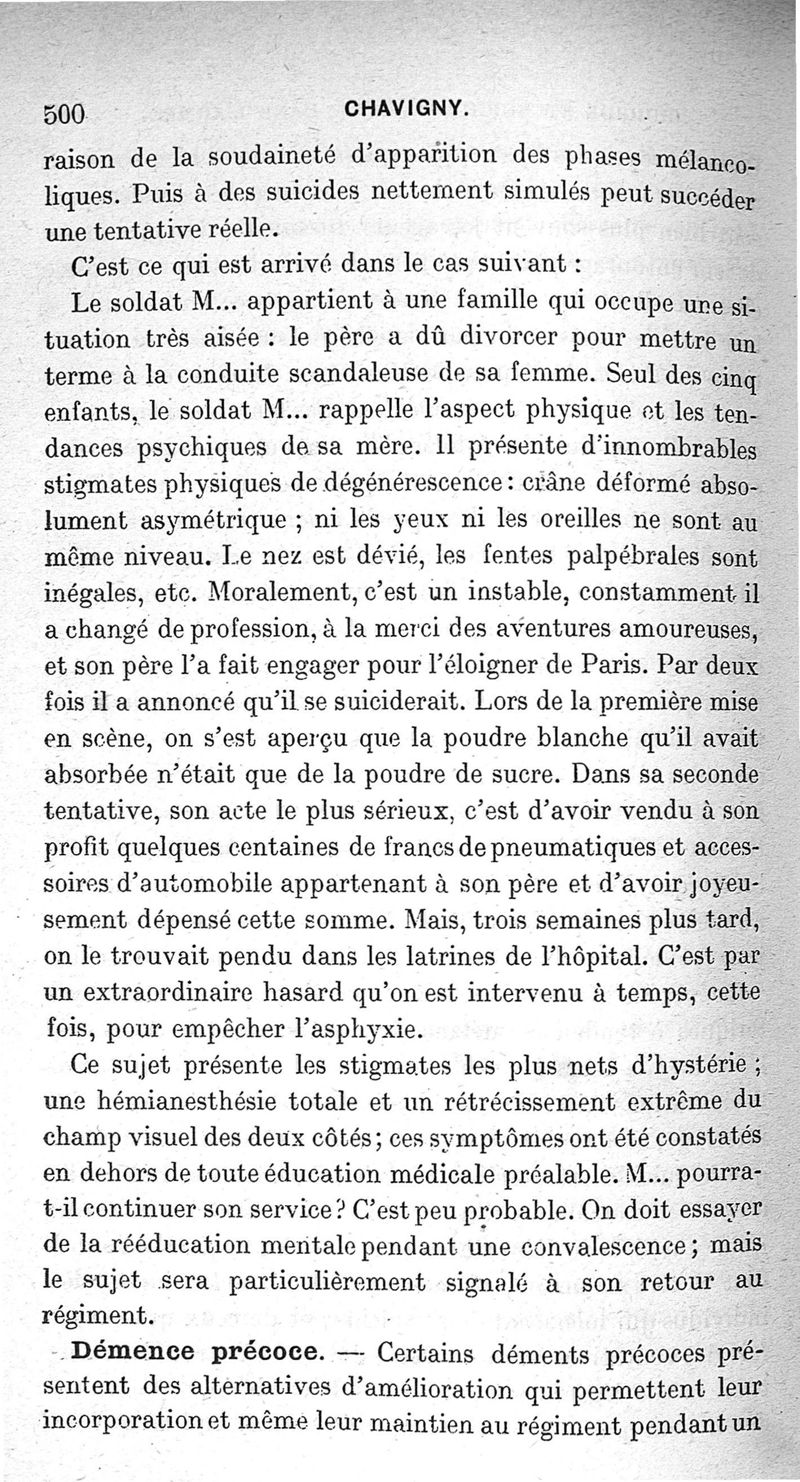 500 CHAVIGNY.

raison de la soudaineté d'apparition des phases mélancoliques. Puis à des suicides nettement simulés peut succéder une tentative réelle.

C'est ce qui est arrivé dans le cas suivant :

Le soldat M... appartient à une famille qui occupe une situation très aisée : le père a dû divorcer pour mettre un terme à la conduite scandaleuse de sa femme. Seul des cinq enfants, le soldat M... rappelle l'aspect physique et les tendances psychiques de sa mère. Il présente d'innombrables stigmates physiques de dégénérescence : crâne déformé absolument asymétrique ; ni les yeux ni les oreilles ne sont au même niveau. Le nez est dévié, les fentes palpébrales sont inégales, etc. Moralement, c'est un instable, constamment il a changé de profession, à la merci des aventures amoureuses, et son père l'a fait engager pour l'éloigner de Paris. Par deux fois il a annoncé qu'il se suiciderait. Lors de la première mise en scène, on s'est aperçu que la poudre blanche qu'il avait absorbée n'était que de la poudre de sucre. Dans sa seconde tentative, son acte le plus sérieux, c'est d'avoir vendu à son profit quelques centaines de francs de pneumatiques et accessoires d'automobile appartenant à son père et d'avoir joyeusement dépensé cette somme. Mais, trois semaines plus tard, on le trouvait pendu dans les latrines de l'hôpital. C'est par un extraordinaire hasard qu'on est intervenu à temps, cette fois, pour empêcher l'asphyxie.

Ce sujet présente les stigmates les plus nets d'hystérie ; une hémianesthésie totale et un rétrécissement extrême du champ visuel des deux côtés ; ces symptômes ont été constatés en dehors de toute éducation médicale préalable. M... pourra-t-il continuer son service ? C'est peu probable. On doit essayer de la rééducation mentale pendant une convalescence ; mais le sujet sera particulièrement signalé à son retour au régiment.

Démence précoce. — Certains déments précoces présentent des alternatives d'amélioration qui permettent leur incorporation et même leur maintien au régiment pendant un